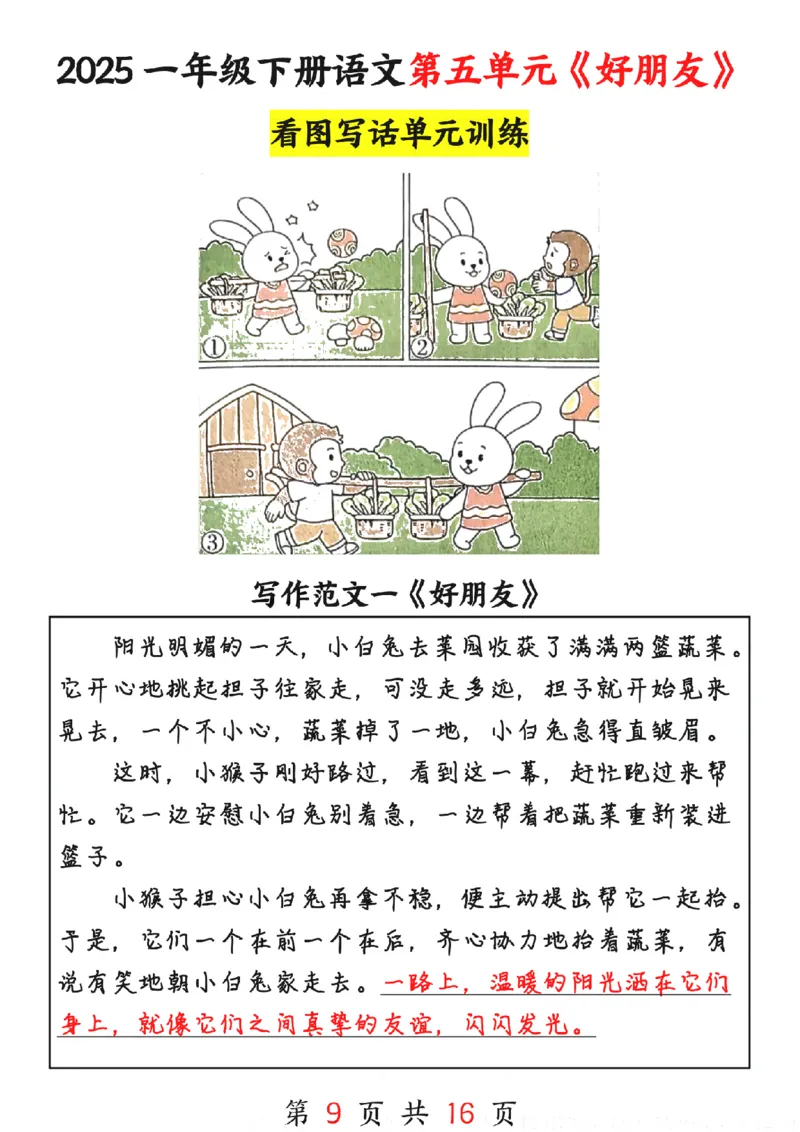 2025 一年级下册语文第五单元《好朋友》

看图写话单元训练

①

②

③

写作范文一《好朋友》

阳光明媚的一天，小白兔去菜园收获了满满两篮蔬菜。它开心地挑起担子往家走，可没走多远，担子就开始晃来晃去，一个不小心，蔬菜掉了一地，小白兔急得直皱眉。

这时，小猴子刚好路过，看到这一幕，赶忙跑过来帮忙。它一边安慰小白兔别着急，一边帮着把蔬菜重新装进篮子。

小猴子担心小白兔再拿不稳，便主动提出帮它一起抬。于是，它们一个在前一个在后，齐心协力地抬着蔬菜，有说有笑地朝小白兔家走去。一路上，温暖的阳光洒在它们身上，就像它们之间真挚的友谊，闪闪发光。

第 9 页 共 16 页